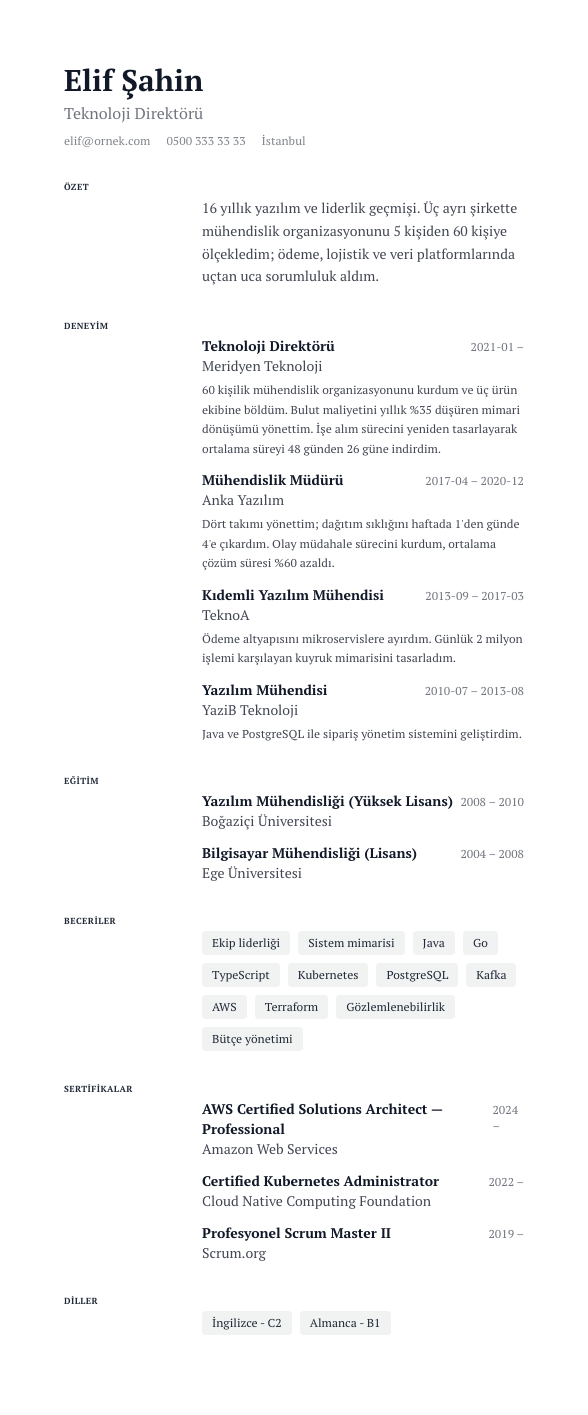 Elif Şahin
Teknoloji Direktörü
elif@ornek.com 0500 333 33 33 İstanbul

ÖZET
16 yıllık yazılım ve liderlik geçmişi. Üç ayrı şirkette mühendislik organizasyonunu 5 kişiden 60 kişiye ölçekledim; ödeme, lojistik ve veri platformlarında uçtan uca sorumluluk aldım.

DENEYİM
Teknoloji Direktörü 2021-01 –
Meridyen Teknoloji
60 kişilik mühendislik organizasyonunu kurdum ve üç ürün ekibine böldüm. Bulut maliyetini yıllık %35 düşüren mimari dönüşümü yönettim. İşe alım sürecini yeniden tasarlayarak ortalama süreyi 48 günden 26 güne indirdim.

Mühendislik Müdürü 2017-04 – 2020-12
Anka Yazılım
Dört takımı yönettim; dağıtım sıklığını haftada 1'den günde 4'e çıkardım. Olay müdahale sürecini kurdum, ortalama çözüm süresi %60 azaldı.

Kıdemli Yazılım Mühendisi 2013-09 – 2017-03
TeknoA
Ödeme altyapısını mikroservislere ayırdım. Günlük 2 milyon işlemi karşılayan kuyruk mimarisini tasarladım.

Yazılım Mühendisi 2010-07 – 2013-08
YaziB Teknoloji
Java ve PostgreSQL ile sipariş yönetim sistemini geliştirdim.

EĞİTİM
Yazılım Mühendisliği (Yüksek Lisans) 2008 – 2010
Boğaziçi Üniversitesi

Bilgisayar Mühendisliği (Lisans) 2004 – 2008
Ege Üniversitesi

BECERİLER
Ekip liderliği
Sistem mimarisi
Java
Go
TypeScript
Kubernetes
PostgreSQL
Kafka
AWS
Terraform
Gözlemlenebilirlik
Bütçe yönetimi

SERTİFİKALAR
AWS Certified Solutions Architect — Professional 2024 –
Amazon Web Services

Certified Kubernetes Administrator 2022 –
Cloud Native Computing Foundation

Profesyonel Scrum Master II 2019 –
Scrum.org

DİLLER
İngilizce - C2
Almanca - B1